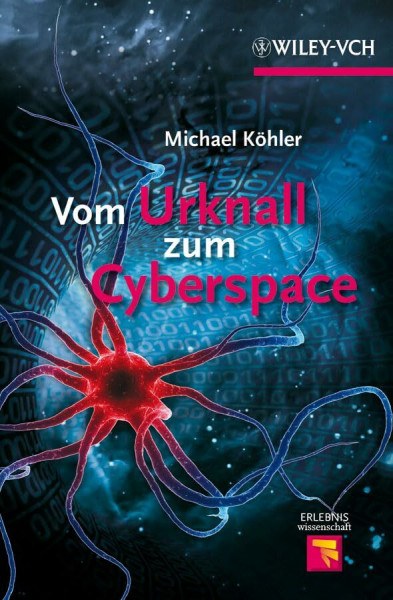 WILEY-VCH

Michael Köhler

Vom Urknall zum Cyberspace

ERLEBNIS wissenschaft